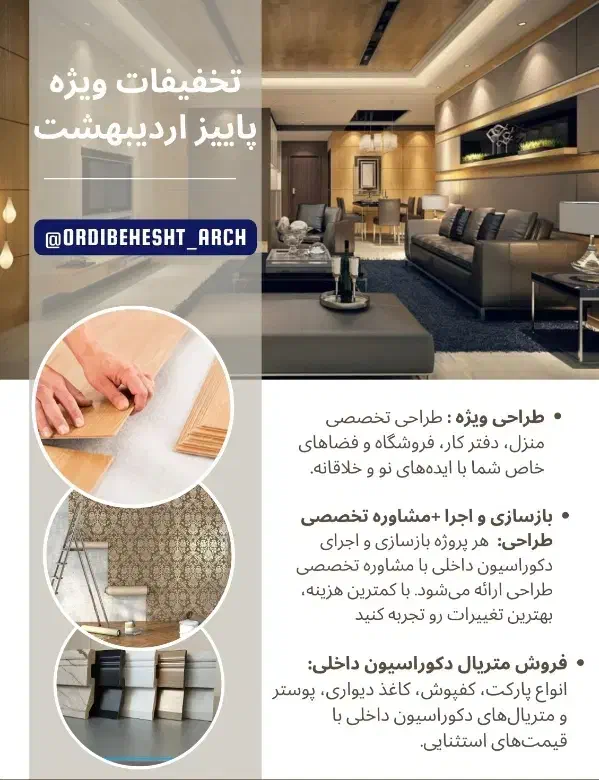 تخفیفات ویژه
پاییز اردیبهشت

@ORDIBEHESHT_ARCH

• طراحی ویژه : طراحی تخصصی منزل، دفتر کار، فروشگاه و فضاهای خاص شما با ایده‌های نو و خلاقانه.

• بازسازی و اجرا +مشاوره تخصصی طراحی: هر پروژه بازسازی و اجرای دکوراسیون داخلی با مشاوره تخصصی طراحی ارائه می‌شود. با کمترین هزینه، بهترین تغییرات رو تجربه کنید

• فروش متریال دکوراسیون داخلی: انواع پارکت، کفپوش، کاغذ دیواری، پوستر و متریال‌های دکوراسیون داخلی با قیمت‌های استثنایی.